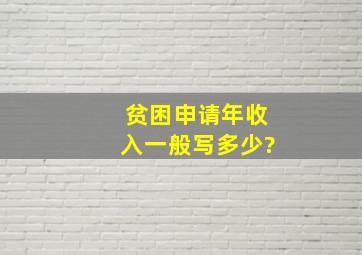 贫困申请年收入一般写多少?